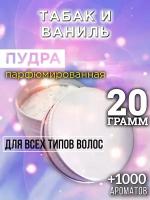 ТАБАК И ВАНИЛЬ

ПУДРА

парфюмированная

20

ГРАММ

ДЛЯ ВСЕХ ТИПОВ ВОЛОС

+1000

АРОМАТОВ